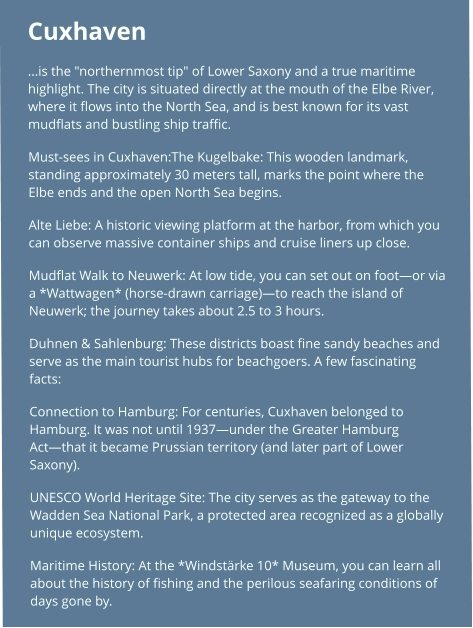 Cuxhaven

...is the "northernmost tip" of Lower Saxony and a true maritime highlight. The city is situated directly at the mouth of the Elbe River, where it flows into the North Sea, and is best known for its vast mudflats and bustling ship traffic.

Must-sees in Cuxhaven:The Kugelbake: This wooden landmark, standing approximately 30 meters tall, marks the point where the Elbe ends and the open North Sea begins.

Alte Liebe: A historic viewing platform at the harbor, from which you can observe massive container ships and cruise liners up close.

Mudflat Walk to Neuwerk: At low tide, you can set out on foot—or via a *Wattwagen* (horse-drawn carriage)—to reach the island of Neuwerk; the journey takes about 2.5 to 3 hours.

Duhnen & Sahlenburg: These districts boast fine sandy beaches and serve as the main tourist hubs for beachgoers. A few fascinating facts:

Connection to Hamburg: For centuries, Cuxhaven belonged to Hamburg. It was not until 1937—under the Greater Hamburg Act—that it became Prussian territory (and later part of Lower Saxony).

UNESCO World Heritage Site: The city serves as the gateway to the Wadden Sea National Park, a protected area recognized as a globally unique ecosystem.

Maritime History: At the *Windstärke 10* Museum, you can learn all about the history of fishing and the perilous seafaring conditions of days gone by.